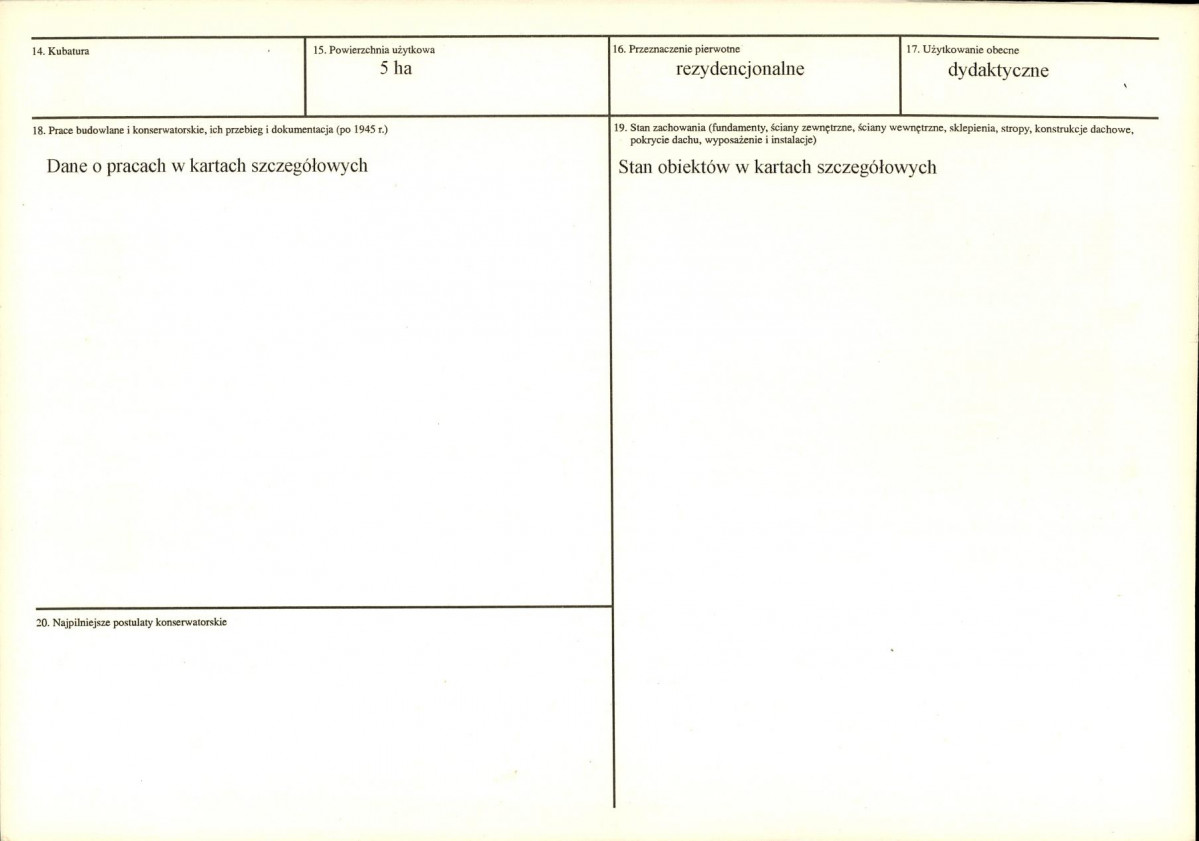 14. Kubatura

15. Powierzchnia użytkowa
5 ha

16. Przeznaczenie pierwotne
rezydencjonalne

17. Użytkowanie obecne
dydaktyczne

18. Prace budowlane i konserwatorskie, ich przebieg i dokumentacja (po 1945 r.)
Dane o pracach w kartach szczegółowych

20. Najpilniejsze postulaty konserwatorskie

19. Stan zachowania (fundamenty, ściany zewnętrzne, ściany wewnętrzne, sklepienia, stropy, konstrukcje dachowe, pokrycie dachu, wyposażenie i instalacje)
Stan obiektów w kartach szczegółowych